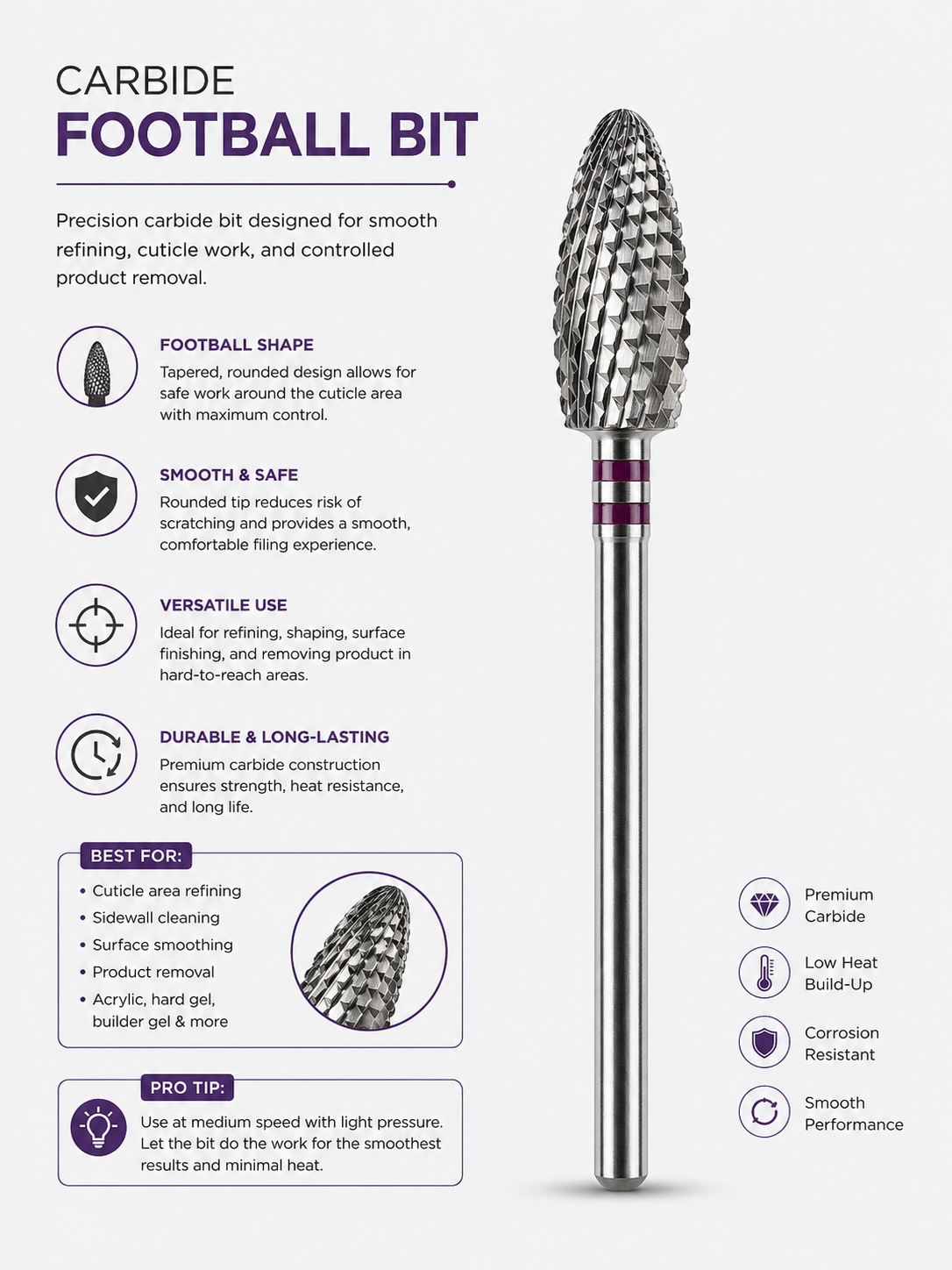 CARBIDE
FOOTBALL BIT

Precision carbide bit designed for smooth refining, cuticle work, and controlled product removal.

FOOTBALL SHAPE
Tapered, rounded design allows for safe work around the cuticle area with maximum control.

SMOOTH & SAFE
Rounded tip reduces risk of scratching and provides a smooth, comfortable filing experience.

VERSATILE USE
Ideal for refining, shaping, surface finishing, and removing product in hard-to-reach areas.

DURABLE & LONG-LASTING
Premium carbide construction ensures strength, heat resistance, and long life.

BEST FOR:
• Cuticle area refining
• Sidewall cleaning
• Surface smoothing
• Product removal
• Acrylic, hard gel, builder gel & more

PRO TIP:
Use at medium speed with light pressure. Let the bit do the work for the smoothest results and minimal heat.

Premium Carbide

Low Heat Build-Up

Corrosion Resistant

Smooth Performance